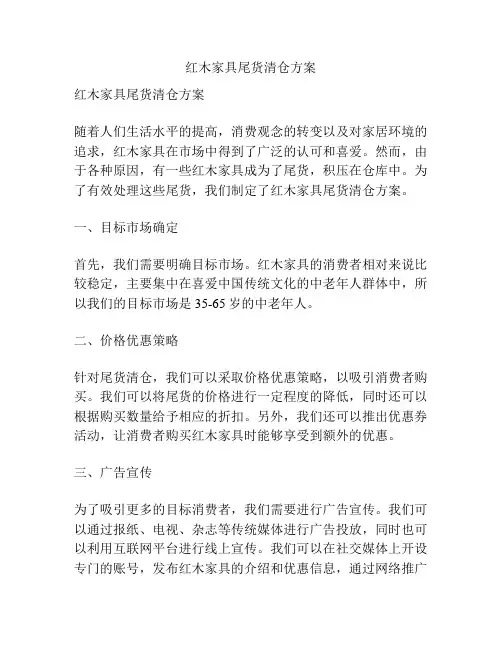 红木家具尾货清仓方案

红木家具尾货清仓方案

随着人们生活水平的提高，消费观念的转变以及对家居环境的追求，红木家具在市场中得到了广泛的认可和喜爱。然而，由于各种原因，有一些红木家具成为了尾货，积压在仓库中。为了有效处理这些尾货，我们制定了红木家具尾货清仓方案。

一、目标市场确定

首先，我们需要明确目标市场。红木家具的消费者相对来说比较稳定，主要集中在喜爱中国传统文化的中老年人群体中，所以我们的目标市场是 35-65 岁的中老年人。

二、价格优惠策略

针对尾货清仓，我们可以采取价格优惠策略，以吸引消费者购买。我们可以将尾货的价格进行一定程度的降低，同时还可以根据购买数量给予相应的折扣。另外，我们还可以推出优惠券活动，让消费者购买红木家具时能够享受到额外的优惠。

三、广告宣传

为了吸引更多的目标消费者，我们需要进行广告宣传。我们可以通过报纸、电视、杂志等传统媒体进行广告投放，同时也可以利用互联网平台进行线上宣传。我们可以在社交媒体上开设专门的账号，发布红木家具的介绍和优惠信息，通过网络推广